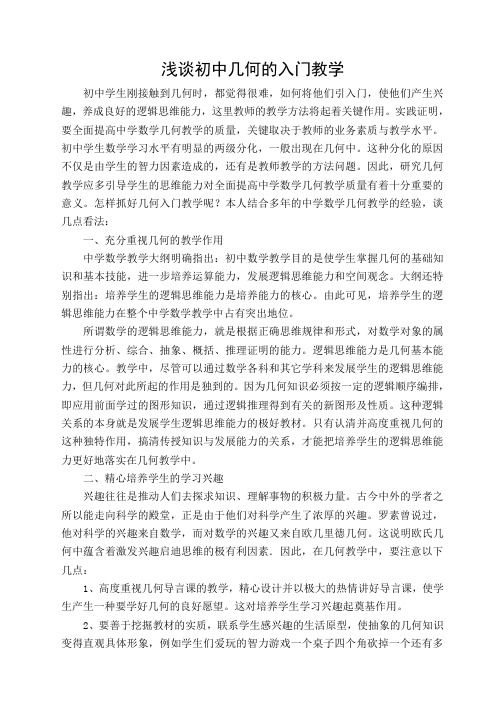 浅谈初中几何的入门教学

初中学生刚接触到几何时，都觉得很难，如何将他们引入门，使他们产生兴趣，养成良好的逻辑思维能力，这里教师的教学方法将起着关键作用。实践证明，要全面提高中学数学几何教学的质量，关键取决于教师的业务素质与教学水平。初中学生数学学习水平有明显的两级分化，一般出现在几何中。这种分化的原因不仅是由学生的智力因素造成的，还有是教师教学的方法问题。因此，研究几何教学应多引导学生的思维能力对全面提高中学数学几何教学质量有着十分重要的意义。怎样抓好几何入门教学呢？本人结合多年的中学数学几何教学的经验，谈几点看法：

一、充分重视几何的教学作用

中学数学教学大纲明确指出：初中数学教学目的是使学生掌握几何的基础知识和基本技能，进一步培养运算能力，发展逻辑思维能力和空间观念。大纲还特别指出：培养学生的逻辑思维能力是培养能力的核心。由此可见，培养学生的逻辑思维能力在整个中学数学教学中占有突出地位。

所谓数学的逻辑思维能力，就是根据正确思维规律和形式，对数学对象的属性进行分析、综合、抽象、概括、推理证明的能力。逻辑思维能力是几何基本能力的核心。教学中，尽管可以通过数学各科和其它学科来发展学生的逻辑思维能力，但几何对此所起的作用是独到的。因为几何知识必须按一定的逻辑顺序编排，即应用前面学过的图形知识，通过逻辑推理得到有关的新图形及性质。这种逻辑关系的本身就是发展学生逻辑思维能力的极好教材。只有认清并高度重视几何的这种独特作用，搞清传授知识与发展能力的关系，才能把培养学生的逻辑思维能力更好地落实在几何教学中。

二、精心培养学生的学习兴趣

兴趣往往是推动人们去探求知识、理解事物的积极力量。古今中外的学者之所以能走向科学的殿堂，正是由于他们对科学产生了浓厚的兴趣。罗素曾说过，他对科学的兴趣来自数学，而对数学的兴趣又来自欧几里德几何。这说明欧氏几何中蕴含着激发兴趣启迪思维的极有利因素。因此，在几何教学中，要注意以下几点：

1、高度重视几何导言课的教学，精心设计并以极大的热情讲好导言课，使学生产生一种要学好几何的良好愿望。这对培养学生学习兴趣起奠基作用。

2、要善于挖掘教材的实质，联系学生感兴趣的生活原型，使抽象的几何知识变得直观具体形象，例如学生们爱玩的智力游戏一个桌子四个角砍掉一个还有多